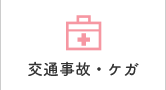 交通事故・ケガ